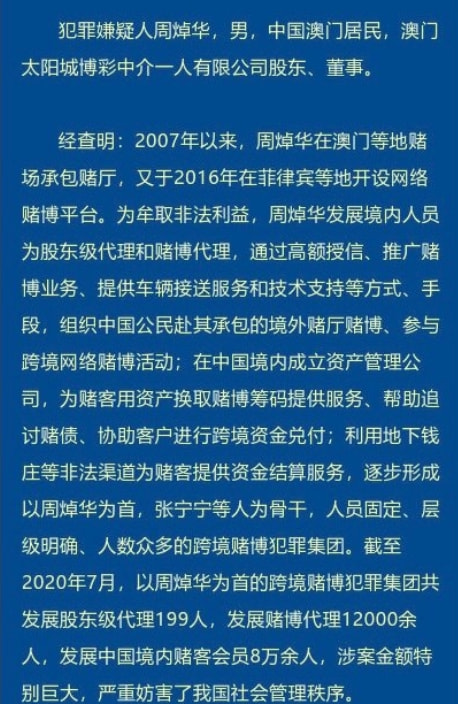 犯罪嫌疑人周焯华，男，中国澳门居民，澳门太阳城博彩中介一人有限公司股东、董事。

经查明：2007年以来，周焯华在澳门等地赌场承包赌厅，又于2016年在菲律宾等地开设网络赌博平台。为牟取非法利益，周焯华发展境内人员为股东级代理和赌博代理，通过高额授信、推广赌博业务、提供车辆接送服务和技术支持等方式、手段，组织中国公民赴其承包的境外赌厅赌博、参与跨境网络赌博活动；在中国境内成立资产管理公司，为赌客用资产换取赌博筹码提供服务、帮助追讨赌债、协助客户进行跨境资金兑付；利用地下钱庄等非法渠道为赌客提供资金结算服务，逐步形成以周焯华为首，张宁宁等人为骨干，人员固定、层级明确、人数众多的跨境赌博犯罪集团。截至2020年7月，以周焯华为首的跨境赌博犯罪集团共发展股东级代理199人，发展赌博代理12000余人，发展中国境内赌客会员8万余人，涉案金额特别巨大，严重妨害了我国社会管理秩序。